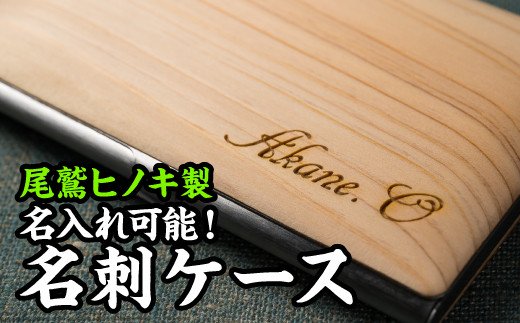 Akane. O

尾鷲ヒノキ製
名入れ可能！
名刺ケース